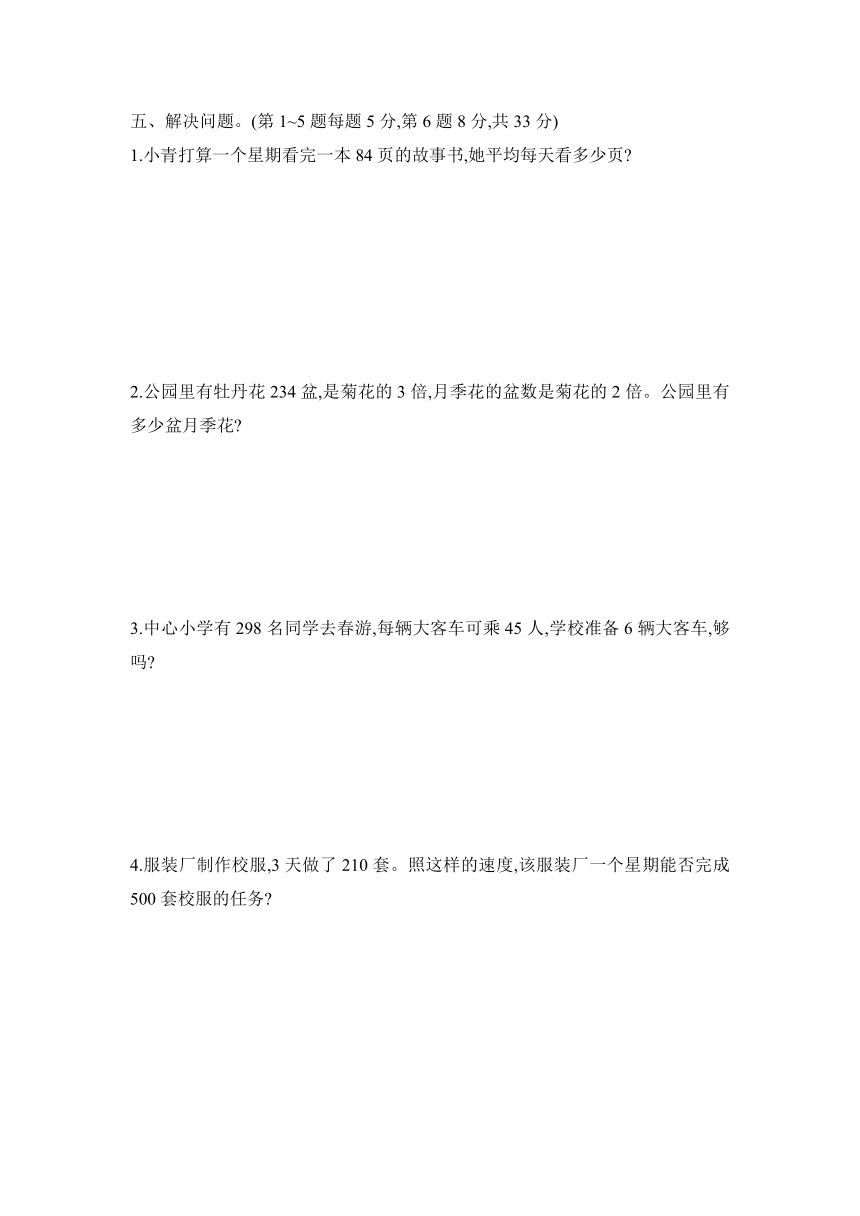 五、解决问题。(第 1~5 题每题 5 分,第 6 题 8 分,共 33 分)
1.小青打算一个星期看完一本 84 页的故事书,她平均每天看多少页?

2.公园里有牡丹花 234 盆,是菊花的 3 倍,月季花的盆数是菊花的 2 倍。公园里有多少盆月季花?

3.中心小学有 298 名同学去春游,每辆大客车可乘 45 人,学校准备 6 辆大客车,够吗?

4.服装厂制作校服,3 天做了 210 套。照这样的速度,该服装厂一个星期能否完成 500 套校服的任务?